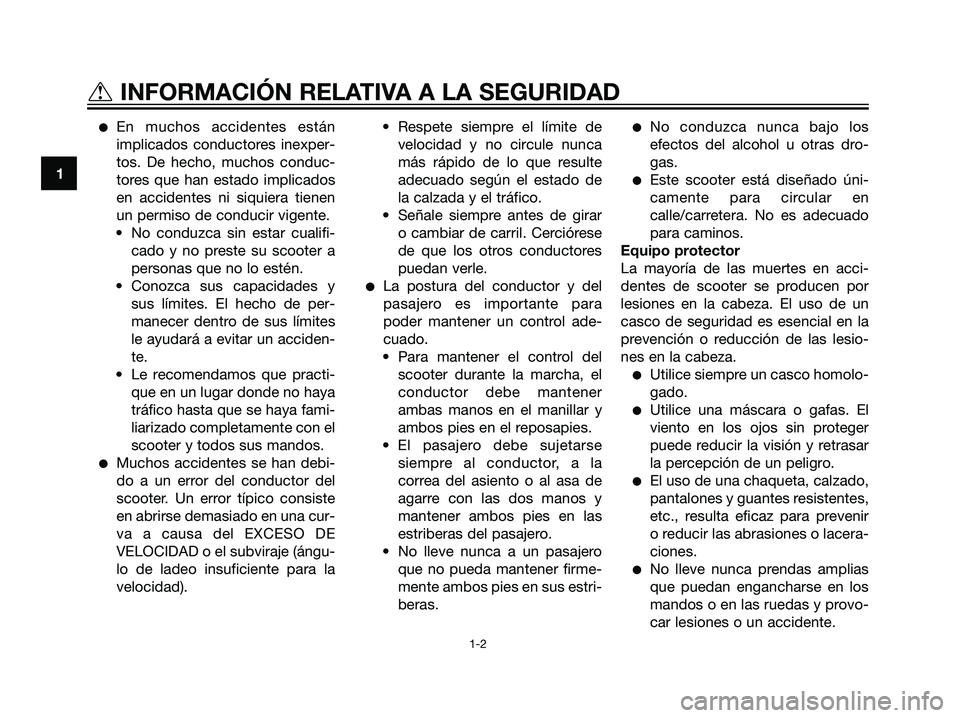 INFORMACIÓN RELATIVA A LA SEGURIDAD

1

● En muchos accidentes están implicados conductores inexpertos. De hecho, muchos conductores que han estado implicados en accidentes ni siquiera tienen un permiso de conducir vigente.
• No conduzca sin estar cualificado y no preste su scooter a personas que no lo estén.
• Conozca sus capacidades y sus límites. El hecho de permanecer dentro de sus límites le ayudará a evitar un accidente.
• Le recomendamos que practique en un lugar donde no haya tráfico hasta que se haya familiarizado completamente con el scooter y todos sus mandos.
● Muchos accidentes se han debido a un error del conductor del scooter. Un error típico consiste en abrirse demasiado en una curva a causa del EXCESO DE VELOCIDAD o el subviraje (ángulo de ladeo insuficiente para la velocidad).

• Respete siempre el límite de velocidad y no circule nunca más rápido de lo que resulte adecuado según el estado de la calzada y el tráfico.
• Señale siempre antes de girar o cambiar de carril. Cerciórese de que los otros conductores puedan verle.
● La postura del conductor y del pasajero es importante para poder mantener un control adecuado.
• Para mantener el control del scooter durante la marcha, el conductor debe mantener ambas manos en el manillar y ambos pies en el reposapies.
• El pasajero debe sujetarse siempre al conductor, a la correa del asiento o al asa de agarre con las dos manos y mantener ambos pies en las estriberas del pasajero.
• No lleve nunca a un pasajero que no pueda mantener firmemente ambos pies en sus estriberas.

● No conduzca nunca bajo los efectos del alcohol u otras drogas.
● Este scooter está diseñado únicamente para circular en calle/carretera. No es adecuado para caminos.
Equipo protector
La mayoría de las muertes en accidentes de scooter se producen por lesiones en la cabeza. El uso de un casco de seguridad es esencial en la prevención o reducción de las lesiones en la cabeza.
● Utilice siempre un casco homologado.
● Utilice una máscara o gafas. El viento en los ojos sin proteger puede reducir la visión y retrasar la percepción de un peligro.
● El uso de una chaqueta, calzado, pantalones y guantes resistentes, etc., resulta eficaz para prevenir o reducir las abrasiones o laceraciones.
● No lleve nunca prendas amplias que puedan engancharse en los mandos o en las ruedas y provocar lesiones o un accidente.

1-2

carmanualsonline.info